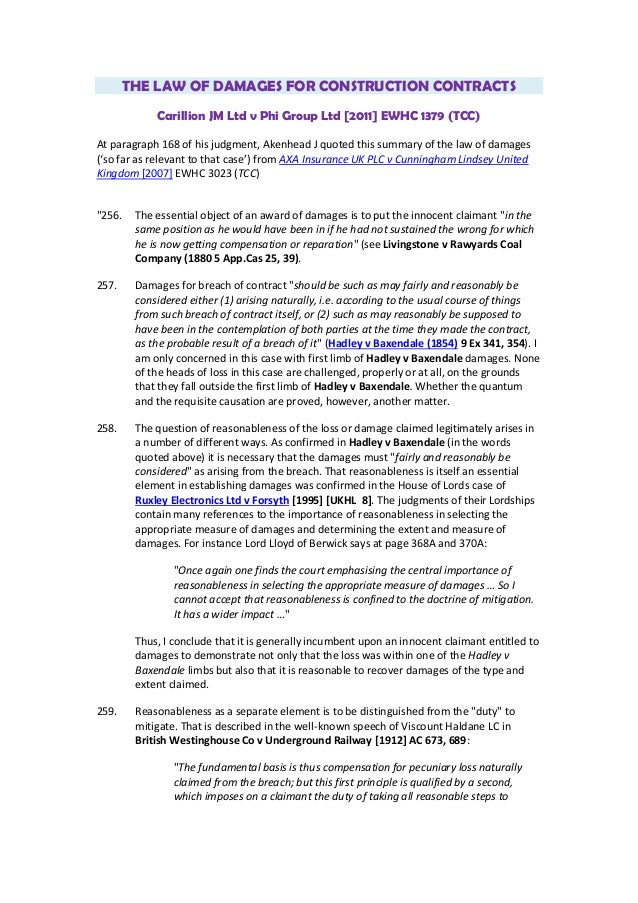 THE LAW OF DAMAGES FOR CONSTRUCTION CONTRACTS

Carillion JM Ltd v Phi Group Ltd [2011] EWHC 1379 (TCC)

At paragraph 168 of his judgment, Akenhead J quoted this summary of the law of damages ('so far as relevant to that case') from AXA Insurance UK PLC v Cunningham Lindsey United Kingdom [2007] EWHC 3023 (TCC)

"256. The essential object of an award of damages is to put the innocent claimant "in the same position as he would have been in if he had not sustained the wrong for which he is now getting compensation or reparation" (see Livingstone v Rawyards Coal Company (1880 5 App.Cas 25, 39).

257. Damages for breach of contract "should be such as may fairly and reasonably be considered either (1) arising naturally, i.e. according to the usual course of things from such breach of contract itself, or (2) such as may reasonably be supposed to have been in the contemplation of both parties at the time they made the contract, as the probable result of a breach of it" (Hadley v Baxendale (1854) 9 Ex 341, 354). I am only concerned in this case with first limb of Hadley v Baxendale damages. None of the heads of loss in this case are challenged, properly or at all, on the grounds that they fall outside the first limb of Hadley v Baxendale. Whether the quantum and the requisite causation are proved, however, another matter.

258. The question of reasonableness of the loss or damage claimed legitimately arises in a number of different ways. As confirmed in Hadley v Baxendale (in the words quoted above) it is necessary that the damages must "fairly and reasonably be considered" as arising from the breach. That reasonableness is itself an essential element in establishing damages was confirmed in the House of Lords case of Ruxley Electronics Ltd v Forsyth [1995] [UKHL 8]. The judgments of their Lordships contain many references to the importance of reasonableness in selecting the appropriate measure of damages and determining the extent and measure of damages. For instance Lord Lloyd of Berwick says at page 368A and 370A:

"Once again one finds the court emphasising the central importance of reasonableness in selecting the appropriate measure of damages ... So I cannot accept that reasonableness is confined to the doctrine of mitigation. It has a wider impact ..."

Thus, I conclude that it is generally incumbent upon an innocent claimant entitled to damages to demonstrate not only that the loss was within one of the Hadley v Baxendale limbs but also that it is reasonable to recover damages of the type and extent claimed.

259. Reasonableness as a separate element is to be distinguished from the "duty" to mitigate. That is described in the well-known speech of Viscount Haldane LC in British Westinghouse Co v Underground Railway [1912] AC 673, 689:

"The fundamental basis is thus compensation for pecuniary loss naturally claimed from the breach; but this first principle is qualified by a second, which imposes on a claimant the duty of taking all reasonable steps to